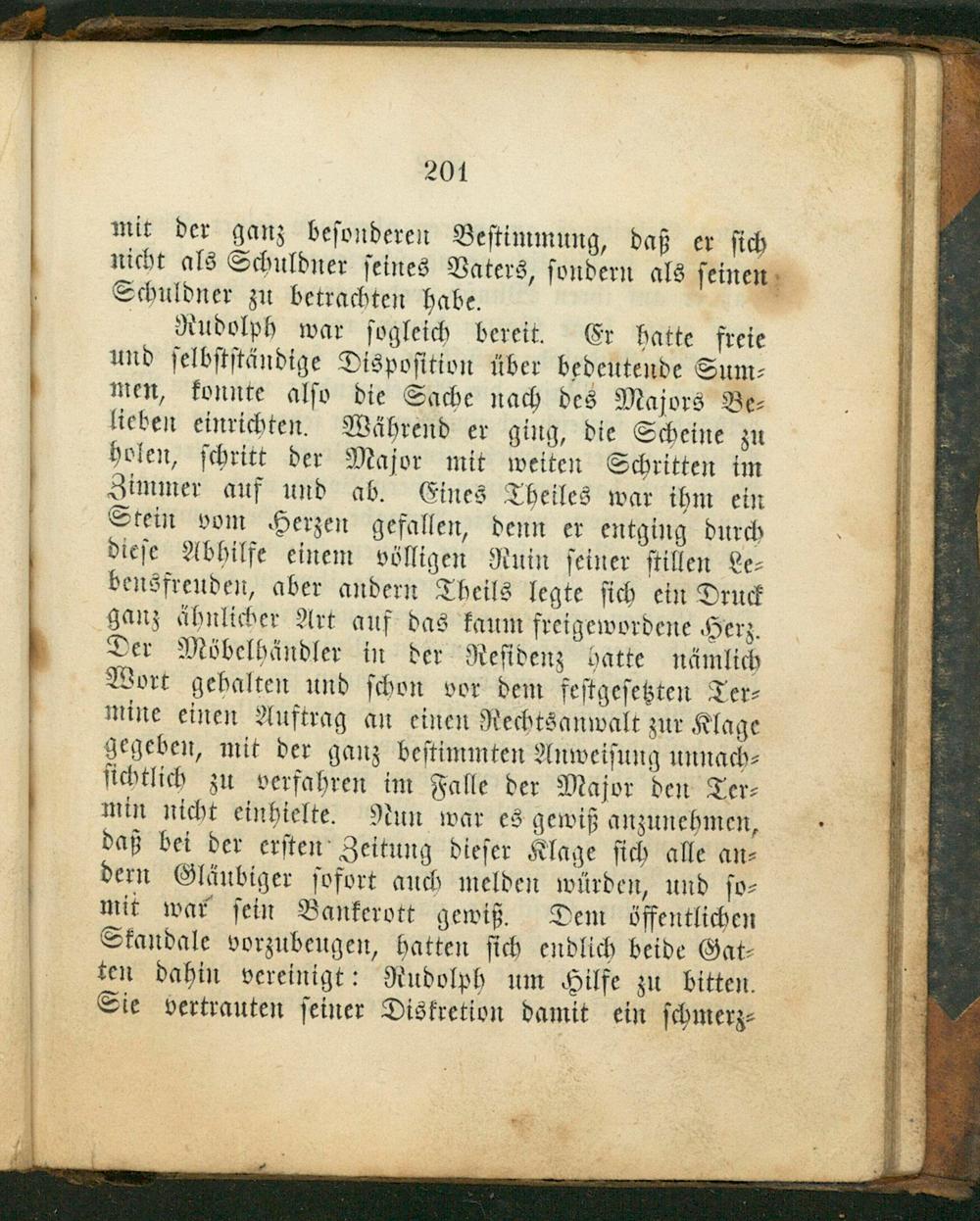 201

mit der ganz besonderen Bestimmung, daß er sich nicht als Schuldner seines Vaters, sondern als seinen Schuldner zu betrachten habe.

Rudolph war sogleich bereit. Er hatte freie und selbstständige Disposition über bedeutende Summen, konnte also die Sache nach des Majors Belieben einrichten. Während er ging, die Scheine zu holen, schritt der Major mit weiten Schritten im Zimmer auf und ab. Eines Theiles war ihm ein Stein vom Herzen gefallen, denn er entging durch diese Abhilfe einem völligen Ruin seiner stillen Lebensfreuden, aber andern Theils legte sich ein Druck ganz ähnlicher Art auf das kaum freigewordene Herz. Der Möbelhändler in der Residenz hatte nämlich Wort gehalten und schon vor dem festgesetzten Termine einen Auftrag an einen Rechtsanwalt zur Klage gegeben, mit der ganz bestimmten Anweisung unnachsichtlich zu verfahren im Falle der Major den Termin nicht einhielte. Nun war es gewiß anzunehmen, daß bei der ersten Zeitung dieser Klage sich alle andern Gläubiger sofort auch melden würden, und somit war sein Bankerott gewiß. Dem öffentlichen Skandale vorzubeugen, hatten sich endlich beide Gatten dahin vereinigt: Rudolph um Hilfe zu bitten. Sie vertrauten seiner Diskretion damit ein schmerz-